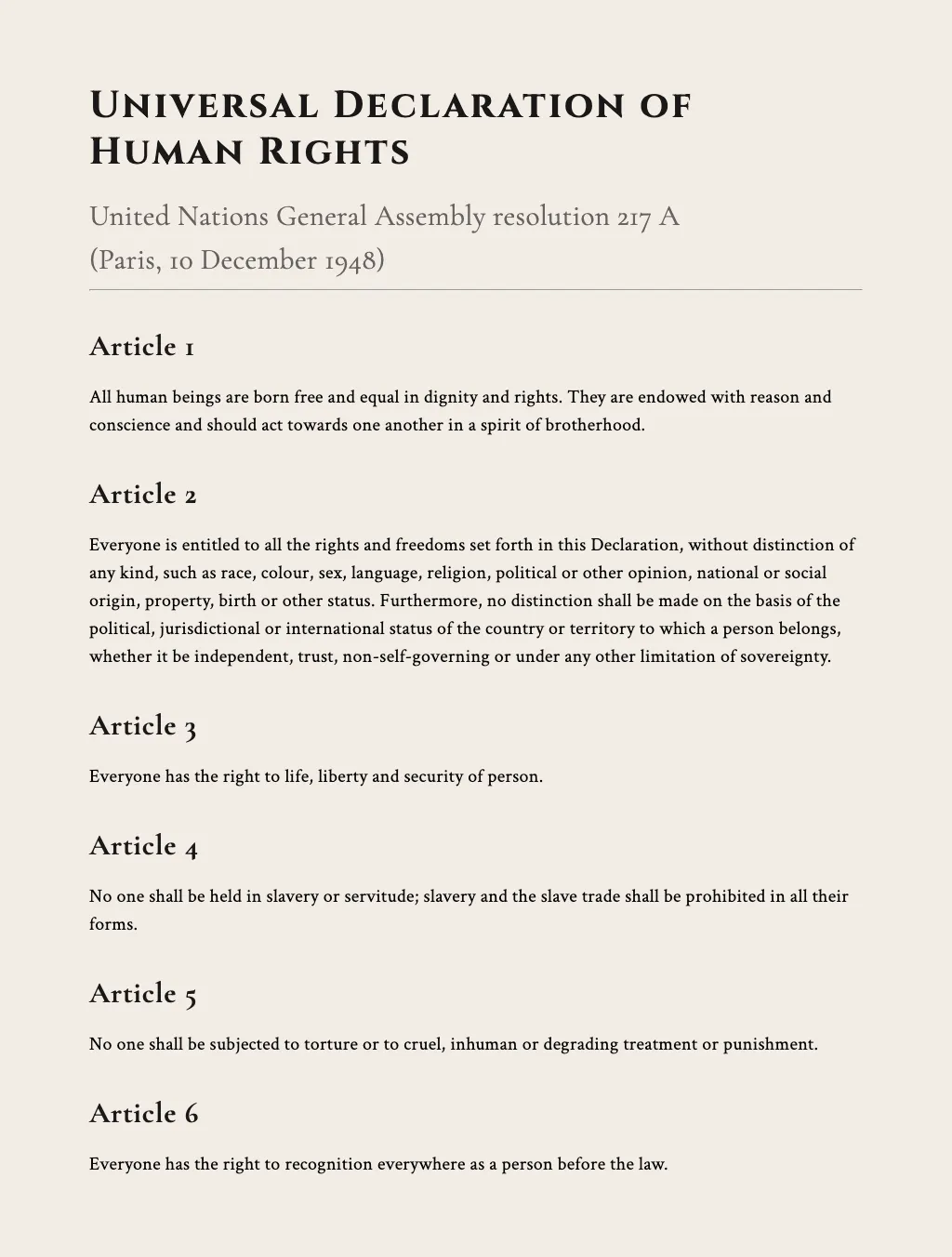 Universal Declaration of Human Rights

United Nations General Assembly resolution 217 A (Paris, 10 December 1948)

Article 1

All human beings are born free and equal in dignity and rights. They are endowed with reason and conscience and should act towards one another in a spirit of brotherhood.

Article 2

Everyone is entitled to all the rights and freedoms set forth in this Declaration, without distinction of any kind, such as race, colour, sex, language, religion, political or other opinion, national or social origin, property, birth or other status. Furthermore, no distinction shall be made on the basis of the political, jurisdictional or international status of the country or territory to which a person belongs, whether it be independent, trust, non-self-governing or under any other limitation of sovereignty.

Article 3

Everyone has the right to life, liberty and security of person.

Article 4

No one shall be held in slavery or servitude; slavery and the slave trade shall be prohibited in all their forms.

Article 5

No one shall be subjected to torture or to cruel, inhuman or degrading treatment or punishment.

Article 6

Everyone has the right to recognition everywhere as a person before the law.